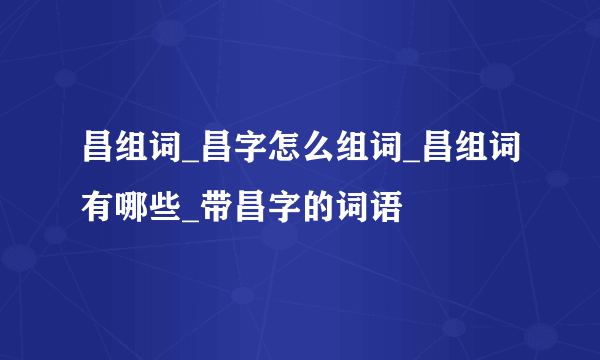 昌组词_昌字怎么组词_昌组词有哪些_带昌字的词语